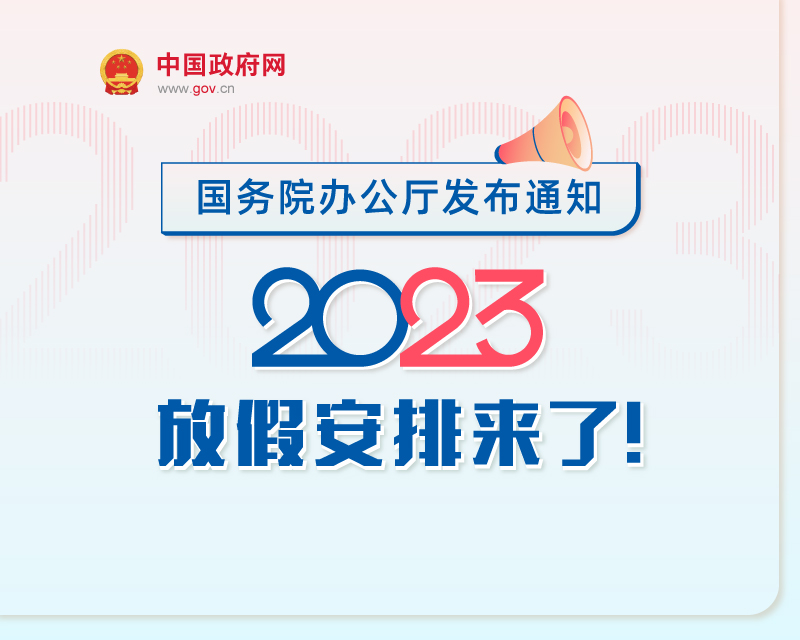 中国政府网
www.gov.cn

国务院办公厅发布通知

2023

放假安排来了!